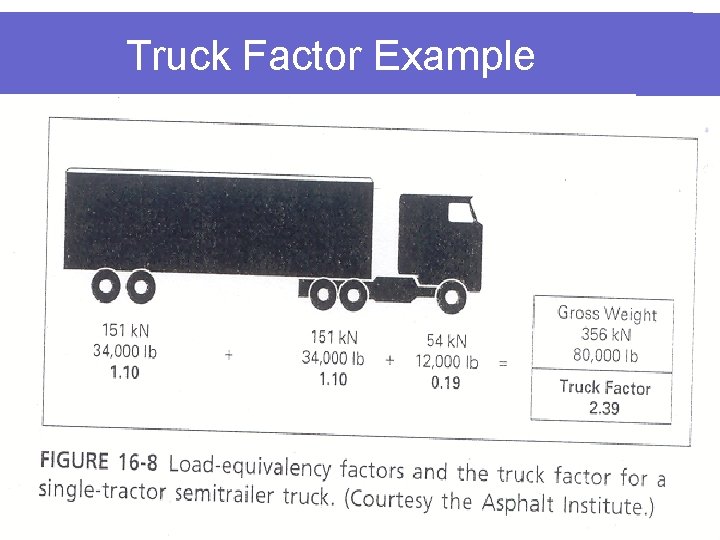 Truck Factor Example

151 kN
34,000 lb
1.10

+

151 kN
34,000 lb
1.10

+

54 kN
12,000 lb
0.19

=

Gross Weight
356 kN
80,000 lb

Truck Factor
2.39

FIGURE 16-8 Load-equivalency factors and the truck factor for a single-tractor semitrailer truck. (Courtesy the Asphalt Institute.)